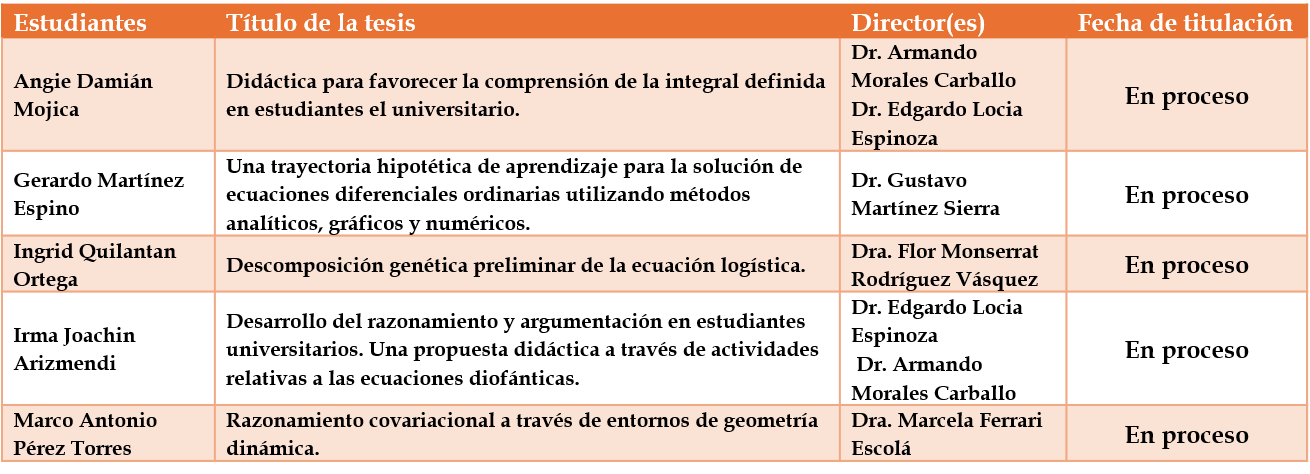 | Estudiantes | Título de la tesis | Director(es) | Fecha de titulación |
|---|---|---|---|
| Angie Damián Mojica | Didáctica para favorecer la comprensión de la integral definida en estudiantes el universitario. | Dr. Armando Morales Carballo Dr. Edgardo Locia Espinoza | En proceso |
| Gerardo Martínez Espino | Una trayectoria hipotética de aprendizaje para la solución de ecuaciones diferenciales ordinarias utilizando métodos analíticos, gráficos y numéricos. | Dr. Gustavo Martínez Sierra | En proceso |
| Ingrid Quilantan Ortega | Descomposición genética preliminar de la ecuación logística. | Dra. Flor Monserrat Rodríguez Vásquez | En proceso |
| Irma Joachin Arizmendi | Desarrollo del razonamiento y argumentación en estudiantes universitarios. Una propuesta didáctica a través de actividades relativas a las ecuaciones diofánticas. | Dr. Edgardo Locia Espinoza Dr. Armando Morales Carballo | En proceso |
| Marco Antonio Pérez Torres | Razonamiento covariacional a través de entornos de geometría dinámica. | Dra. Marcela Ferrari Escolá | En proceso |